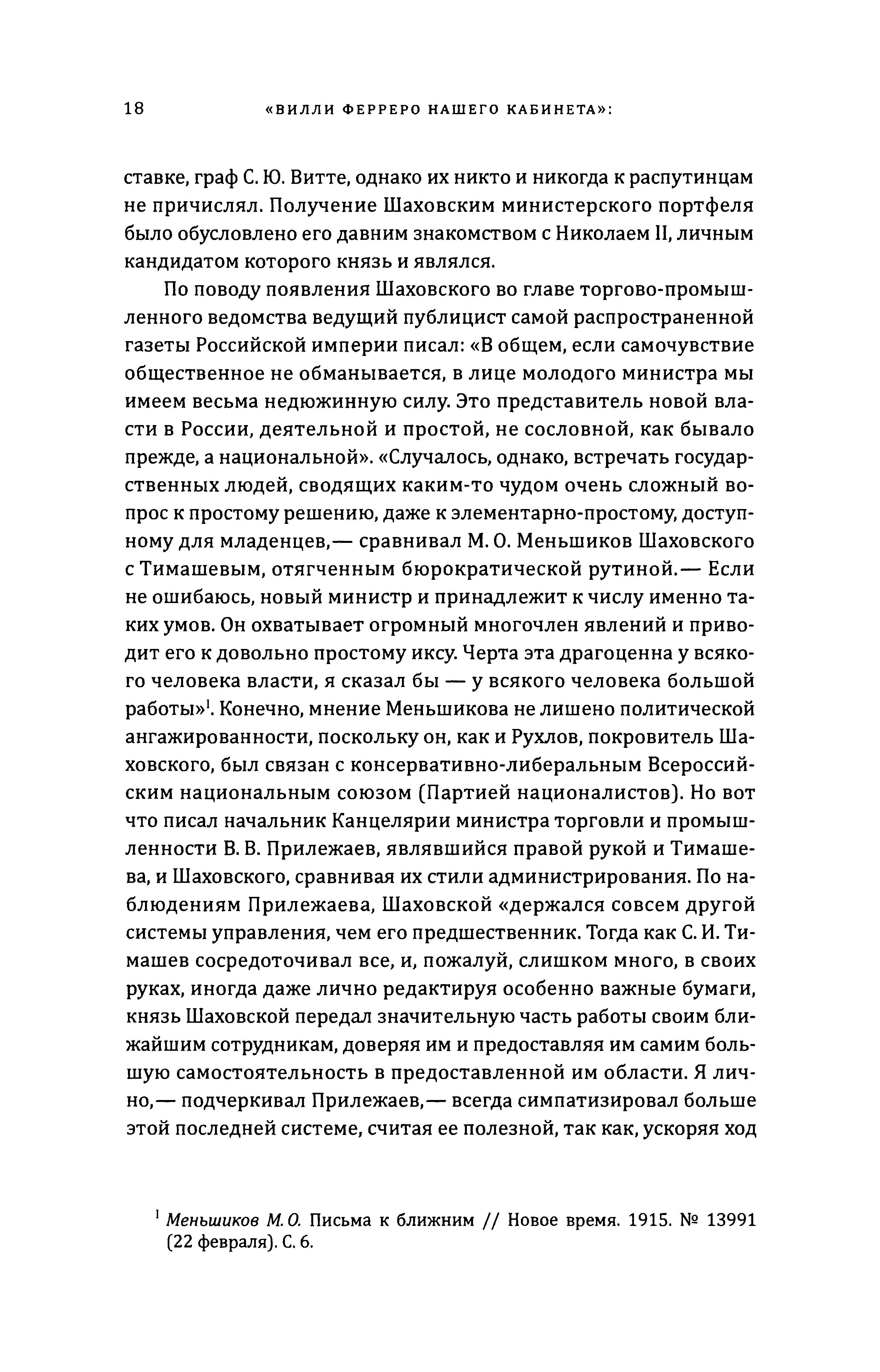 18 «ВИЛЛИ ФЕРРЕРО НАШЕГО КАБИНЕТА»:

ставке, граф С. Ю. Витте, однако их никто и никогда к распутинцам не причислял. Получение Шаховским министерского портфеля было обусловлено его давним знакомством с Николаем II, личным кандидатом которого князь и являлся.

По поводу появления Шаховского во главе торгово-промышленного ведомства ведущий публицист самой распространенной газеты Российской империи писал: «В общем, если самочувствие общественное не обманывается, в лице молодого министра мы имеем весьма недюжинную силу. Это представитель новой власти в России, деятельной и простой, не сословной, как бывало прежде, а национальной». «Случалось, однако, встречать государственных людей, сводящих каким-то чудом очень сложный вопрос к простому решению, даже к элементарно-простому, доступному для младенцев,— сравнивал М. О. Меньшиков Шаховского с Тимашевым, отягченным бюрократической рутиной.— Если не ошибаюсь, новый министр и принадлежит к числу именно таких умов. Он охватывает огромный многочлен явлений и приводит его к довольно простому иксу. Черта эта драгоценна у всякого человека власти, я сказал бы — у всякого человека большой работы»$^1$. Конечно, мнение Меньшикова не лишено политической ангажированности, поскольку он, как и Рухлов, покровитель Шаховского, был связан с консервативно-либеральным Всероссийским национальным союзом (Партией националистов). Но вот что писал начальник Канцелярии министра торговли и промышленности В. В. Прилежаев, являвшийся правой рукой и Тимашева, и Шаховского, сравнивая их стили администрирования. По наблюдениям Прилежаева, Шаховской «держался совсем другой системы управления, чем его предшественник. Тогда как С. И. Тимашев сосредоточивал все, и, пожалуй, слишком много, в своих руках, иногда даже лично редактируя особенно важные бумаги, князь Шаховской передал значительную часть работы своим ближайшим сотрудникам, доверяя им и предоставляя им самим большую самостоятельность в предоставленной им области. Я лично,— подчеркивал Прилежаев,— всегда симпатизировал больше этой последней системе, считая ее полезной, так как, ускоряя ход

$^1$ Меньшиков М. О. Письма к ближним // Новое время. 1915. № 13991 (22 февраля). С. 6.